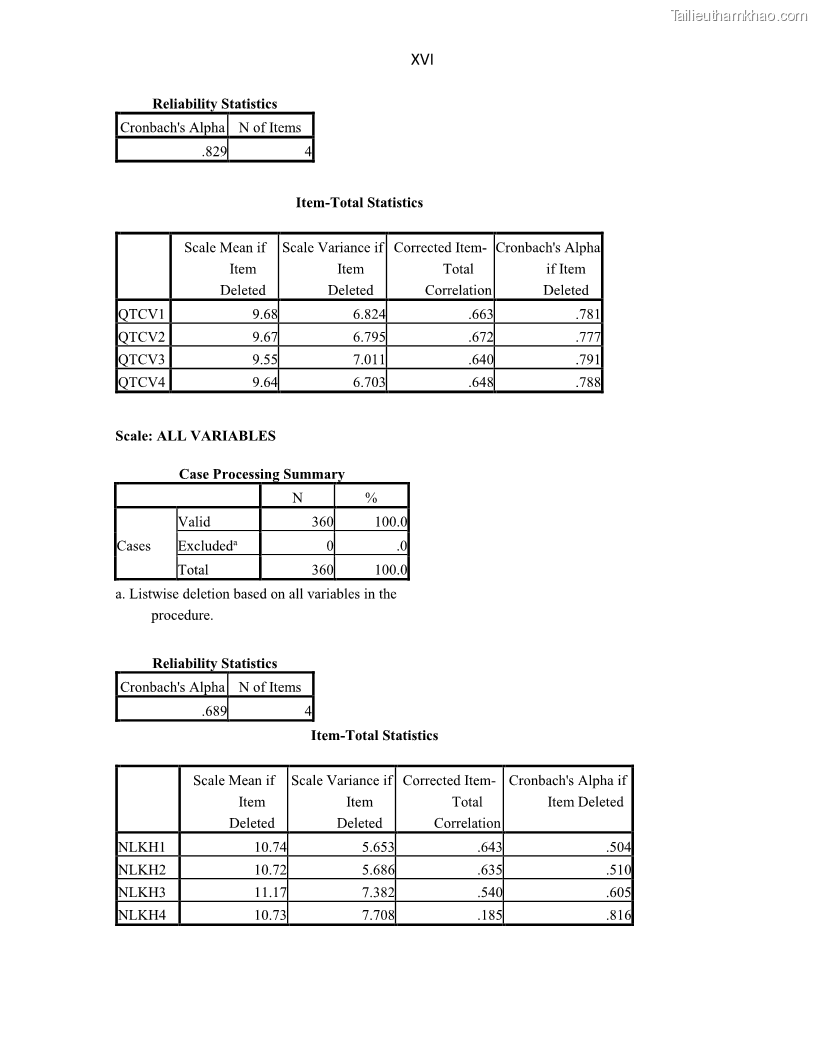 Tailieuthamkhao.com

XVI

Reliability Statistics

| Cronbach's Alpha | N of Items |
|---|---|
| .829 | 4 |

Item-Total Statistics

| | Scale Mean if Item Deleted | Scale Variance if Item Deleted | Corrected Item-Total Correlation | Cronbach's Alpha if Item Deleted |
|---|---|---|---|---|
| QTCV1 | 9.68 | 6.824 | .663 | .781 |
| QTCV2 | 9.67 | 6.795 | .672 | .777 |
| QTCV3 | 9.55 | 7.011 | .640 | .791 |
| QTCV4 | 9.64 | 6.703 | .648 | .788 |

Scale: ALL VARIABLES

Case Processing Summary

| | | N | % |
|---|---|---|---|
| Cases | Valid | 360 | 100.0 |
| | Excluded$^a$ | 0 | .0 |
| | Total | 360 | 100.0 |

a. Listwise deletion based on all variables in the procedure.

Reliability Statistics

| Cronbach's Alpha | N of Items |
|---|---|
| .689 | 4 |

Item-Total Statistics

| | Scale Mean if Item Deleted | Scale Variance if Item Deleted | Corrected Item-Total Correlation | Cronbach's Alpha if Item Deleted |
|---|---|---|---|---|
| NLKH1 | 10.74 | 5.653 | .643 | .504 |
| NLKH2 | 10.72 | 5.686 | .635 | .510 |
| NLKH3 | 11.17 | 7.382 | .540 | .605 |
| NLKH4 | 10.73 | 7.708 | .185 | .816 |